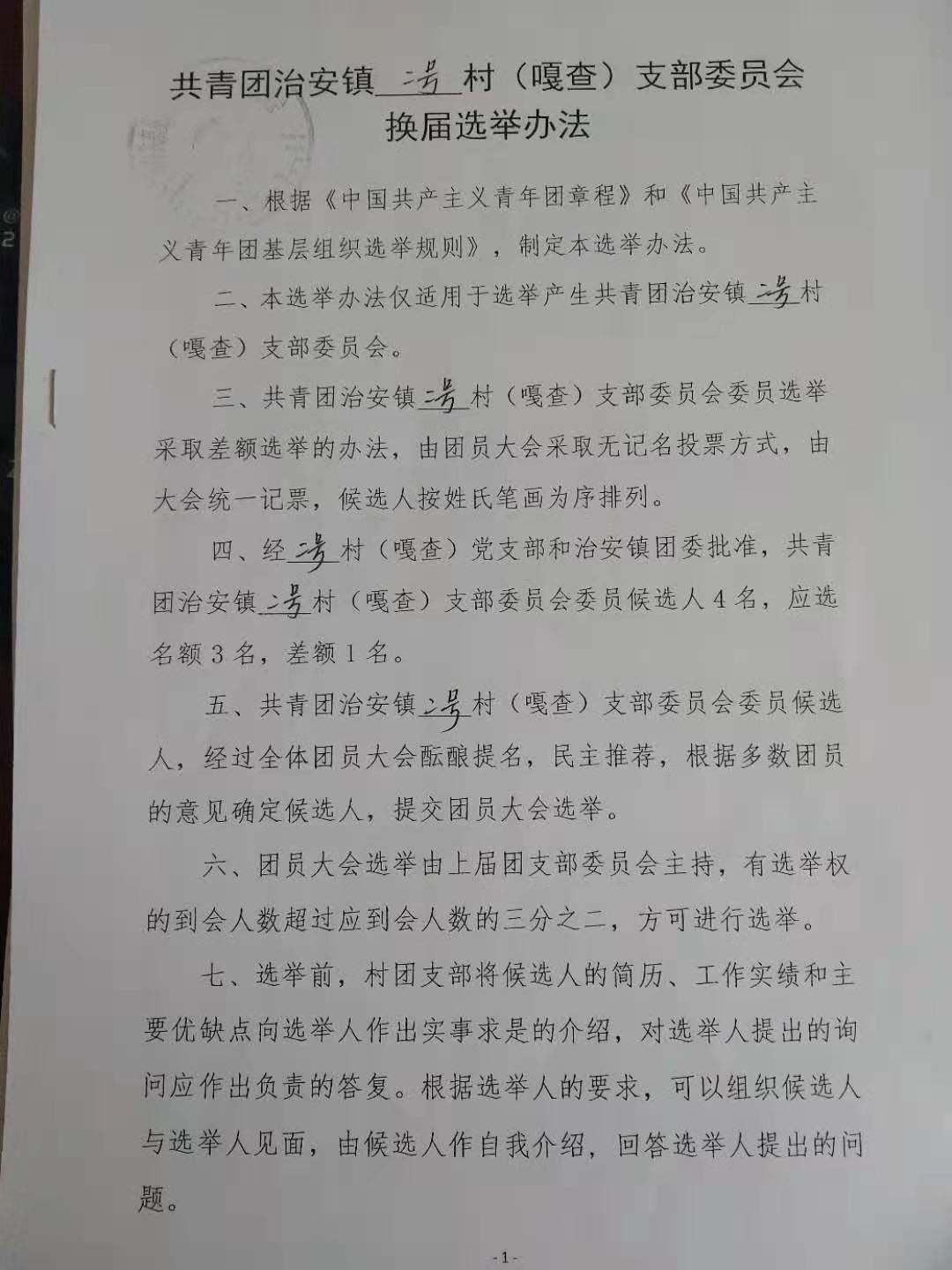 共青团治安镇二号村（嘎查）支部委员会换届选举办法

一、根据《中国共产主义青年团章程》和《中国共产主义青年团基层组织选举规则》，制定本选举办法。

二、本选举办法仅适用于选举产生共青团治安镇二号村（嘎查）支部委员会。

三、共青团治安镇二号村（嘎查）支部委员会委员选举采取差额选举的办法，由团员大会采取无记名投票方式，由大会统一记票，候选人按姓氏笔画为序排列。

四、经二号村（嘎查）党支部和治安镇团委批准，共青团治安镇二号村（嘎查）支部委员会委员候选人4名，应选名额3名，差额1名。

五、共青团治安镇二号村（嘎查）支部委员会委员候选人，经过全体团员大会酝酿提名，民主推荐，根据多数团员的意见确定候选人，提交团员大会选举。

六、团员大会选举由上届团支部委员会主持，有选举权的到会人数超过应到会人数的三分之二，方可进行选举。

七、选举前，村团支部将候选人的简历、工作实绩和主要优缺点向选举人作出实事求是的介绍，对选举人提出的询问应作出负责的答复。根据选举人的要求，可以组织候选人与选举人见面，由候选人作自我介绍，回答选举人提出的问题。

-1-